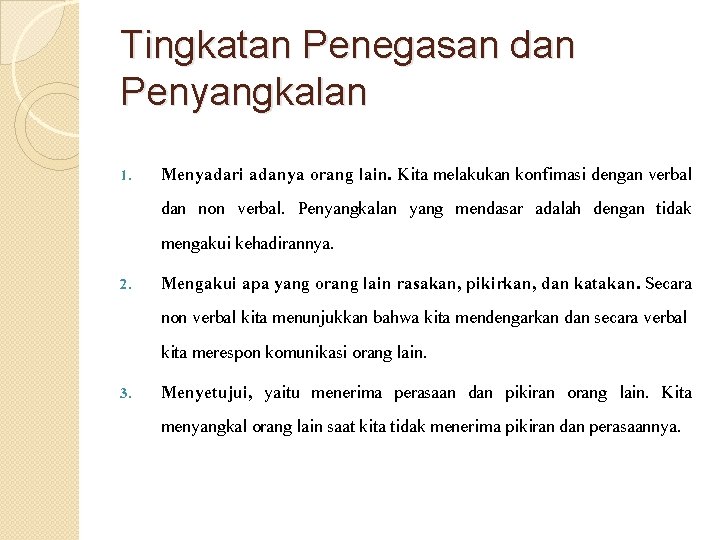 Tingkatan Penegasan dan Penyangkalan

1. Menyadari adanya orang lain. Kita melakukan konfimasi dengan verbal dan non verbal. Penyangkalan yang mendasar adalah dengan tidak mengakui kehadirannya.

2. Mengakui apa yang orang lain rasakan, pikirkan, dan katakan. Secara non verbal kita menunjukkan bahwa kita mendengarkan dan secara verbal kita merespon komunikasi orang lain.

3. Menyetujui, yaitu menerima perasaan dan pikiran orang lain. Kita menyangkal orang lain saat kita tidak menerima pikiran dan perasaannya.